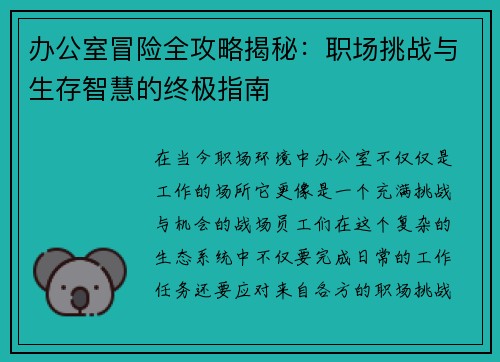 办公室冒险全攻略揭秘：职场挑战与生存智慧的终极指南

在当今职场环境中办公室不仅仅是工作的场所它更像是一个充满挑战与机会的战场员工们在这个复杂的生态系统中不仅要完成日常的工作任务还要应对来自各方的职场挑战